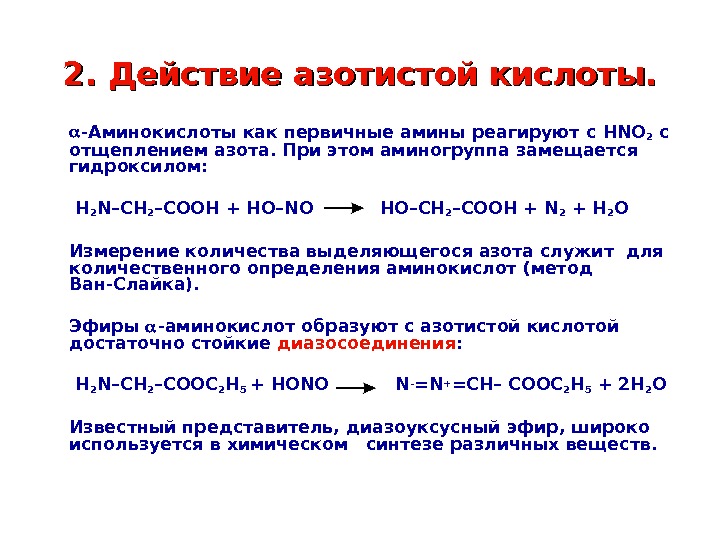 2. Действие азотистой кислоты.

$\alpha$-Аминокислоты как первичные амины реагируют с $HNO_2$ с отщеплением азота. При этом аминогруппа замещается гидроксилом:

$H_2N–CH_2–COOH + HO–NO \longrightarrow HO–CH_2–COOH + N_2 + H_2O$

Измерение количества выделяющегося азота служит для количественного определения аминокислот (метод Ван-Слайка).

Эфиры $\alpha$-аминокислот образуют с азотистой кислотой достаточно стойкие диазосоединения:

$H_2N–CH_2–COOC_2H_5 + HONO \longrightarrow N^-=N^+=CH– COOC_2H_5 + 2H_2O$

Известный представитель, диазоуксусный эфир, широко используется в химическом синтезе различных веществ.